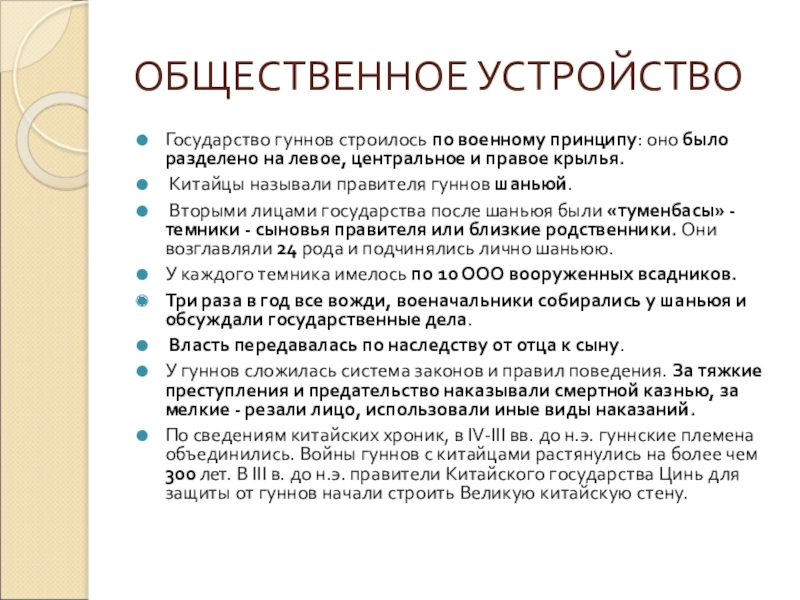 ОБЩЕСТВЕННОЕ УСТРОЙСТВО

Государство гуннов строилось по военному принципу: оно было разделено на левое, центральное и правое крылья.

Китайцы называли правителя гуннов шаньюй.

Вторыми лицами государства после шаньюя были «туменбасы» - темники - сыновья правителя или близкие родственники. Они возглавляли 24 рода и подчинялись лично шаньюю.

У каждого темника имелось по 10 ООО вооруженных всадников.

Три раза в год все вожди, военачальники собирались у шаньюя и обсуждали государственные дела.

Власть передавалась по наследству от отца к сыну.

У гуннов сложилась система законов и правил поведения. За тяжкие преступления и предательство наказывали смертной казнью, за мелкие - резали лицо, использовали иные виды наказаний.

По сведениям китайских хроник, в IV-III вв. до н.э. гуннские племена объединились. Войны гуннов с китайцами растянулись на более чем 300 лет. В III в. до н.э. правители Китайского государства Цинь для защиты от гуннов начали строить Великую китайскую стену.